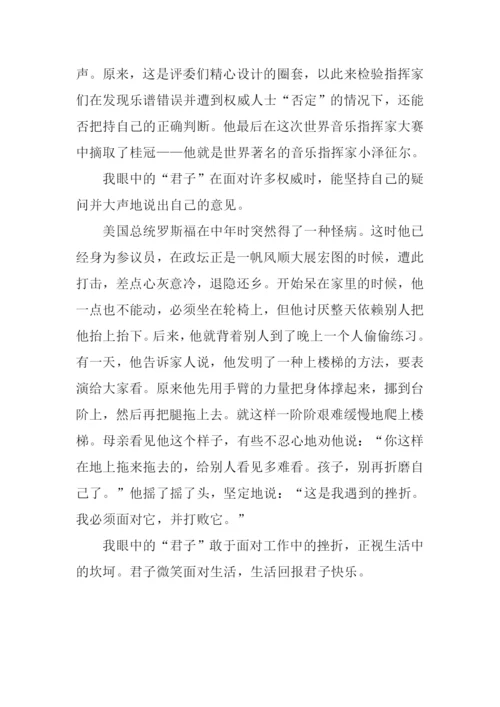 声。原来，这是评委们精心设计的圈套，以此来检验指挥家们在发现乐谱错误并遭到权威人士“否定”的情况下，还能否把持自己的正确判断。他最后在这次世界音乐指挥家大赛中摘取了桂冠——他就是世界著名的音乐指挥家小泽征尔。

我眼中的“君子”在面对许多权威时，能坚持自己的疑问并大声地说出自己的意见。

美国总统罗斯福在中年时突然得了一种怪病。这时他已经身为参议员，在政坛正是一帆风顺大展宏图的时候，遭此打击，差点心灰意冷，退隐还乡。开始呆在家里的时候，他一点也不能动，必须坐在轮椅上，但他讨厌整天依赖别人把他抬上抬下。后来，他就背着别人到了晚上一个人偷偷练习。有一天，他告诉家人说，他发明了一种上楼梯的方法，要表演给大家看。原来他先用手臂的力量把身体撑起来，挪到台阶上，然后再把腿拖上去。就这样一阶阶艰难缓慢地爬上楼梯。母亲看见他这个样子，有些不忍心地劝他说：“你这样在地上拖来拖去的，给别人看见多难看。孩子，别再折磨自己了。”他摇了摇了头，坚定地说：“这是我遇到的挫折。我必须面对它，并打败它。”

我眼中的“君子”敢于面对工作中的挫折，正视生活中的坎坷。君子微笑面对生活，生活回报君子快乐。